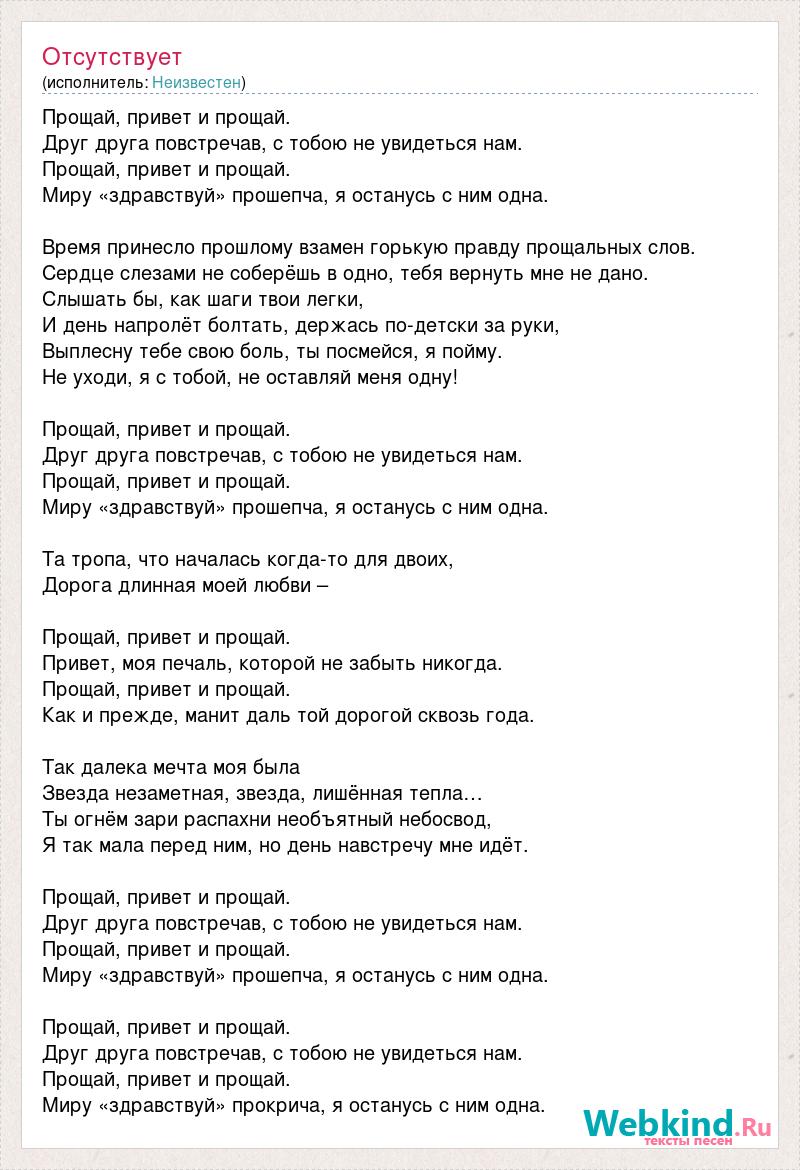 Отсутствует
(исполнитель: Неизвестен)

Прощай, привет и прощай.
Друг друга повстречав, с тобою не увидеться нам.
Прощай, привет и прощай.
Миру «здравствуй» прошепча, я останусь с ним одна.

Время принесло прошлому взамен горькую правду прощальных слов.
Сердце слезами не соберёшь в одно, тебя вернуть мне не дано.
Слышать бы, как шаги твои легки,
И день напролёт болтать, держась по-детски за руки,
Выплесну тебе свою боль, ты посмейся, я пойму.
Не уходи, я с тобой, не оставляй меня одну!

Прощай, привет и прощай.
Друг друга повстречав, с тобою не увидеться нам.
Прощай, привет и прощай.
Миру «здравствуй» прошепча, я останусь с ним одна.

Та тропа, что началась когда-то для двоих,
Дорога длинная моей любви –

Прощай, привет и прощай.
Привет, моя печаль, которой не забыть никогда.
Прощай, привет и прощай.
Как и прежде, манит даль той дорогой сквозь года.

Так далека мечта моя была
Звезда незаметная, звезда, лишённая тепла…
Ты огнём зари распахни необъятный небосвод,
Я так мала перед ним, но день навстречу мне идёт.

Прощай, привет и прощай.
Друг друга повстречав, с тобою не увидеться нам.
Прощай, привет и прощай.
Миру «здравствуй» прошепча, я останусь с ним одна.

Прощай, привет и прощай.
Друг друга повстречав, с тобою не увидеться нам.
Прощай, привет и прощай.
Миру «здравствуй» прокрича, я останусь с ним одна.

Webkind.Ru
тексты песен